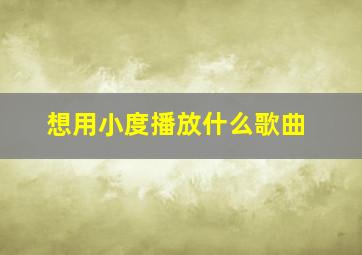 想用小度播放什么歌曲